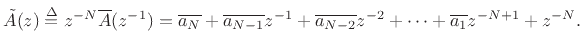 $\tilde{A}(z) \stackrel{\Delta}{=} z^{-N}\overline{A}(z^{-1}) = \overline{a_N} + \overline{a_{N-1}}z^{-1} + \overline{a_{N-2}}z^{-2} + \cdots + \overline{a_1}z^{-N+1} + z^{-N}.$